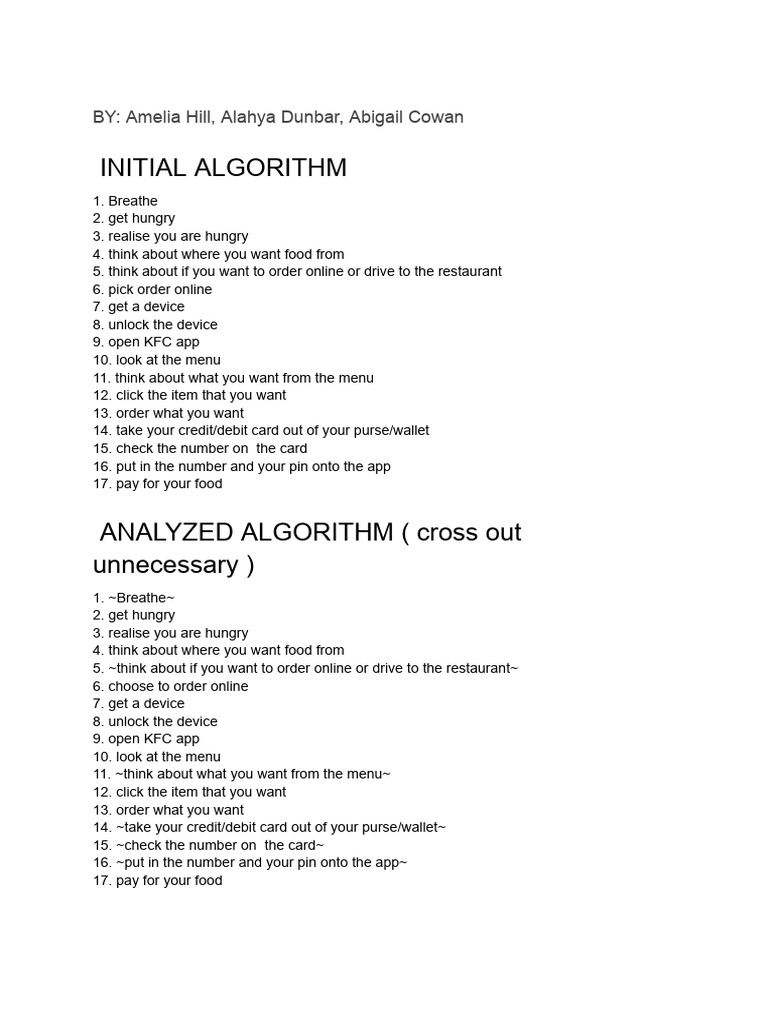 BY: Amelia Hill, Alahya Dunbar, Abigail Cowan

INITIAL ALGORITHM

1. Breathe
2. get hungry
3. realise you are hungry
4. think about where you want food from
5. think about if you want to order online or drive to the restaurant
6. pick order online
7. get a device
8. unlock the device
9. open KFC app
10. look at the menu
11. think about what you want from the menu
12. click the item that you want
13. order what you want
14. take your credit/debit card out of your purse/wallet
15. check the number on the card
16. put in the number and your pin onto the app
17. pay for your food

ANALYZED ALGORITHM ( cross out unnecessary )

1. ~Breathe~
2. get hungry
3. realise you are hungry
4. think about where you want food from
5. ~think about if you want to order online or drive to the restaurant~
6. choose to order online
7. get a device
8. unlock the device
9. open KFC app
10. look at the menu
11. ~think about what you want from the menu~
12. click the item that you want
13. order what you want
14. ~take your credit/debit card out of your purse/wallet~
15. ~check the number on the card~
16. ~put in the number and your pin onto the app~
17. pay for your food